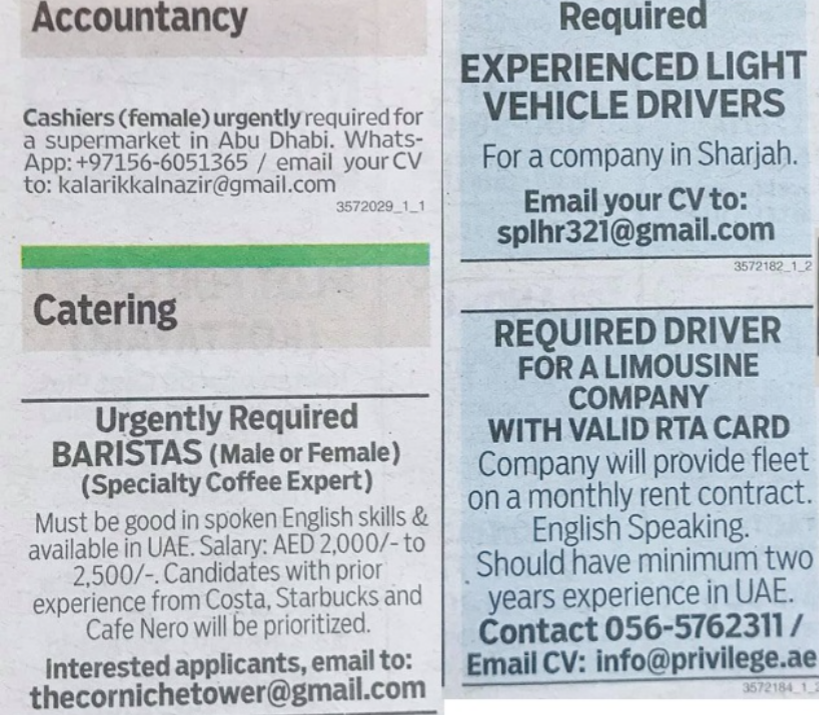 Accountancy

Cashiers (female) urgently required for a supermarket in Abu Dhabi. WhatsApp: +97156-6051365 / email your CV to: kalarikkalnazir@gmail.com

3572029_1_1

Catering

Urgently Required
BARISTAS (Male or Female)
(Specialty Coffee Expert)

Must be good in spoken English skills & available in UAE. Salary: AED 2,000/- to 2,500/-. Candidates with prior experience from Costa, Starbucks and Cafe Nero will be prioritized.

Interested applicants, email to:
thecornichetower@gmail.com

Required
EXPERIENCED LIGHT VEHICLE DRIVERS

For a company in Sharjah.

Email your CV to:
splhr321@gmail.com

3572182_1_2

REQUIRED DRIVER
FOR A LIMOUSINE
COMPANY
WITH VALID RTA CARD
Company will provide fleet on a monthly rent contract.
English Speaking.
Should have minimum two years experience in UAE.
Contact 056-5762311 /
Email CV: info@privilege.ae

3572184_1_2